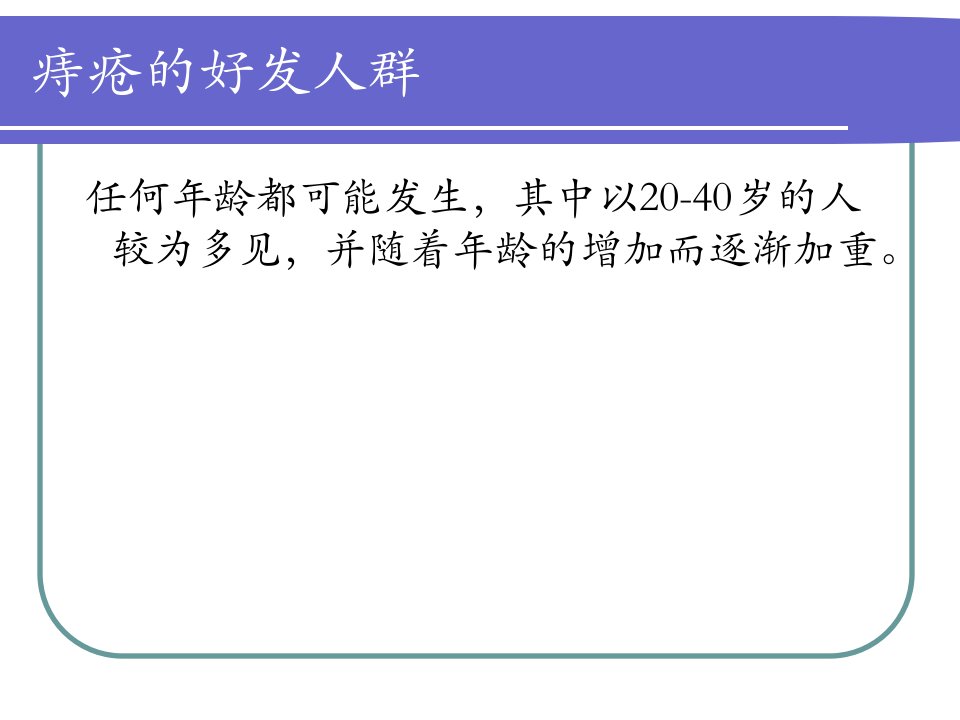 痔疮的好发人群

任何年龄都可能发生，其中以20-40岁的人较为多见，并随着年龄的增加而逐渐加重。